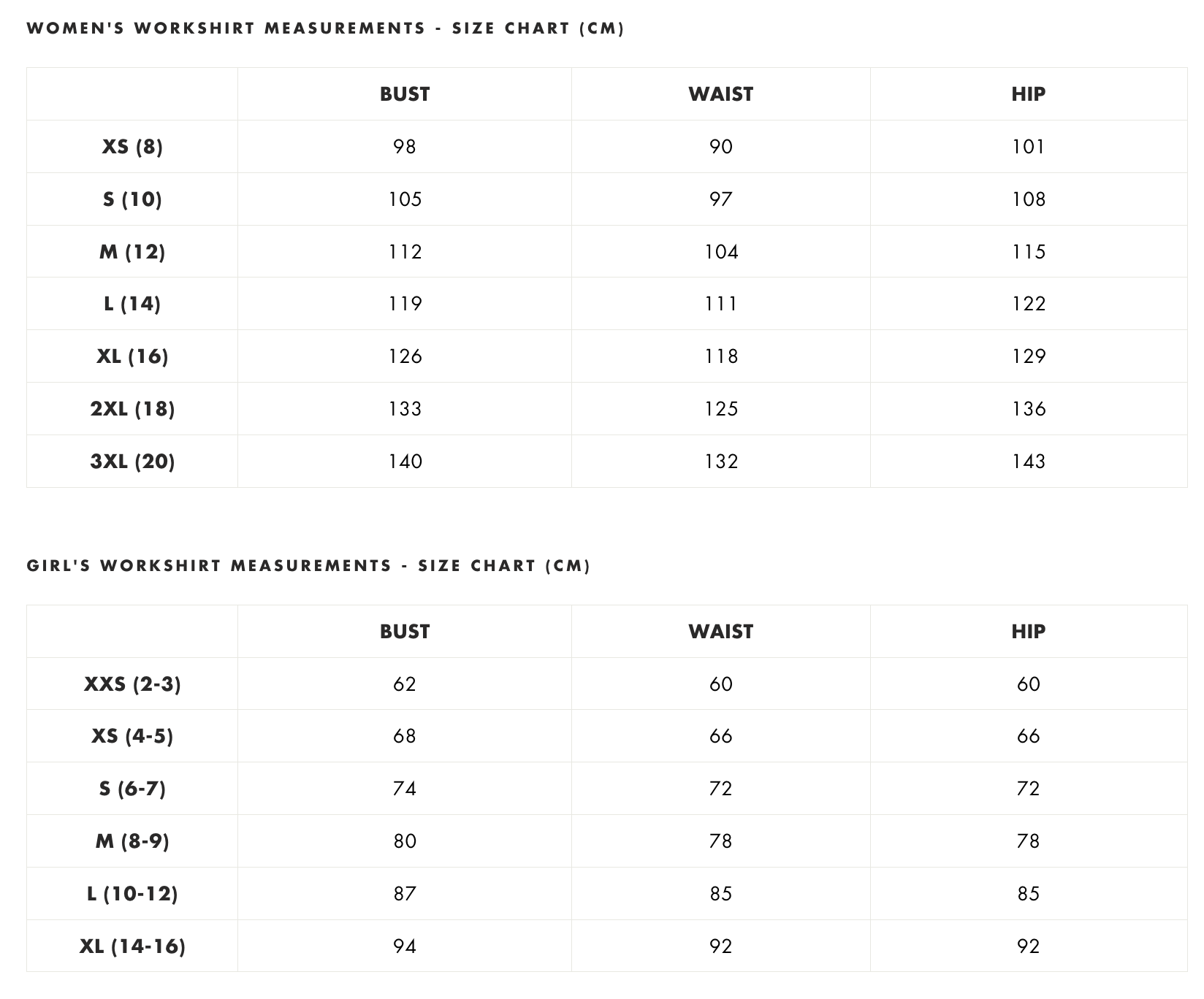 WOMEN'S WORKSHIRT MEASUREMENTS - SIZE CHART (CM)

| | BUST | WAIST | HIP |
|---|---|---|---|
| XS (8) | 98 | 90 | 101 |
| S (10) | 105 | 97 | 108 |
| M (12) | 112 | 104 | 115 |
| L (14) | 119 | 111 | 122 |
| XL (16) | 126 | 118 | 129 |
| 2XL (18) | 133 | 125 | 136 |
| 3XL (20) | 140 | 132 | 143 |

GIRL'S WORKSHIRT MEASUREMENTS - SIZE CHART (CM)

| | BUST | WAIST | HIP |
|---|---|---|---|
| XXS (2-3) | 62 | 60 | 60 |
| XS (4-5) | 68 | 66 | 66 |
| S (6-7) | 74 | 72 | 72 |
| M (8-9) | 80 | 78 | 78 |
| L (10-12) | 87 | 85 | 85 |
| XL (14-16) | 94 | 92 | 92 |